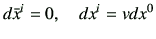 $d\bar{x}^i = 0, \quad dx^i = v dx^0$